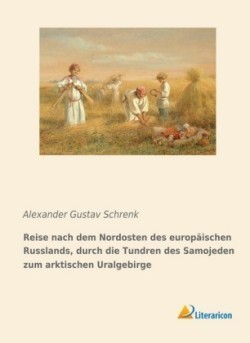 Alexander Gustav Schrenk

Reise nach dem Nordosten des europäischen Russlands, durch die Tundren des Samojeden zum arktischen Uralgebirge

Literaricon